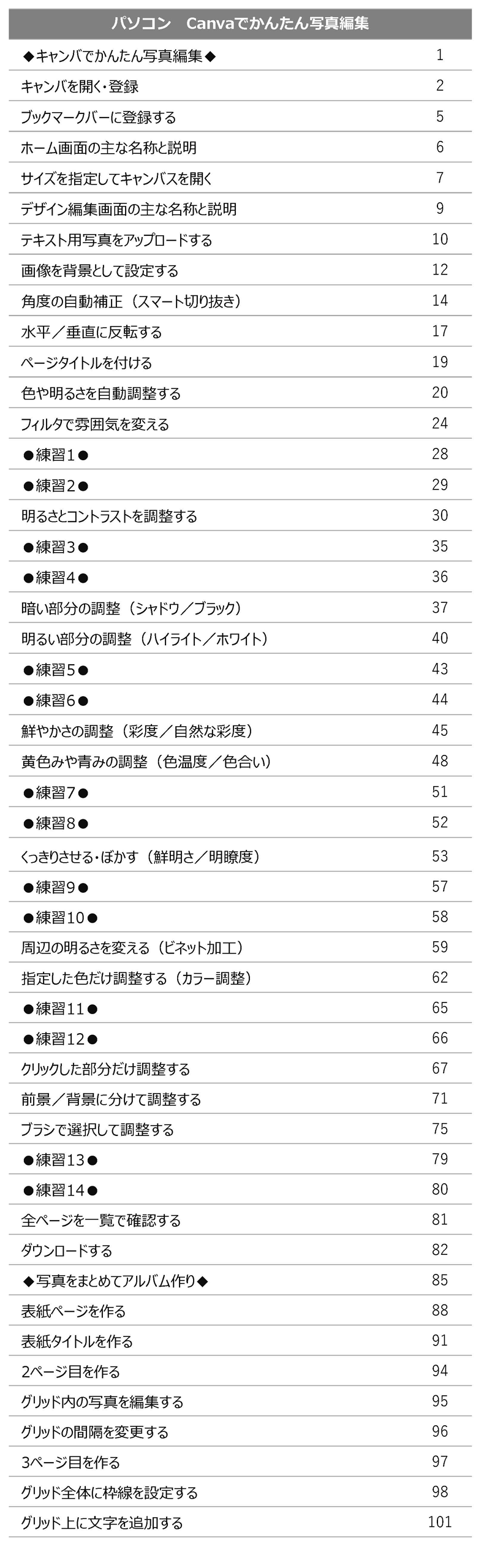 | パソコン　Canvaでかんたん写真編集 | |
|---|---|
| ◆キャンバでかんたん写真編集◆ | 1 |
| キャンバを開く・登録 | 2 |
| ブックマークバーに登録する | 5 |
| ホーム画面の主な名称と説明 | 6 |
| サイズを指定してキャンバスを開く | 7 |
| デザイン編集画面の主な名称と説明 | 9 |
| テキスト用写真をアップロードする | 10 |
| 画像を背景として設定する | 12 |
| 角度の自動補正（スマート切り抜き） | 14 |
| 水平／垂直に反転する | 17 |
| ページタイトルを付ける | 19 |
| 色や明るさを自動調整する | 20 |
| フィルタで雰囲気を変える | 24 |
| ●練習1● | 28 |
| ●練習2● | 29 |
| 明るさとコントラストを調整する | 30 |
| ●練習3● | 35 |
| ●練習4● | 36 |
| 暗い部分の調整（シャドウ／ブラック） | 37 |
| 明るい部分の調整（ハイライト／ホワイト） | 40 |
| ●練習5● | 43 |
| ●練習6● | 44 |
| 鮮やかさの調整（彩度／自然な彩度） | 45 |
| 黄色みや青みの調整（色温度／色合い） | 48 |
| ●練習7● | 51 |
| ●練習8● | 52 |
| くっきりさせる・ぼかす（鮮明さ／明瞭度） | 53 |
| ●練習9● | 57 |
| ●練習10● | 58 |
| 周辺の明るさを変える（ビネット加工） | 59 |
| 指定した色だけ調整する（カラー調整） | 62 |
| ●練習11● | 65 |
| ●練習12● | 66 |
| クリックした部分だけ調整する | 67 |
| 前景／背景に分けて調整する | 71 |
| ブラシで選択して調整する | 75 |
| ●練習13● | 79 |
| ●練習14● | 80 |
| 全ページを一覧で確認する | 81 |
| ダウンロードする | 82 |
| ◆写真をまとめてアルバム作り◆ | 85 |
| 表紙ページを作る | 88 |
| 表紙タイトルを作る | 91 |
| 2ページ目を作る | 94 |
| グリッド内の写真を編集する | 95 |
| グリッドの間隔を変更する | 96 |
| 3ページ目を作る | 97 |
| グリッド全体に枠線を設定する | 98 |
| グリッド上に文字を追加する | 101 |